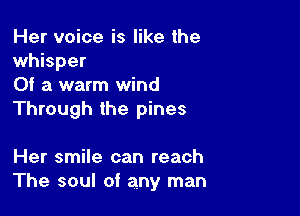 Her voice is like the whisper
Of a warm wind
Through the pines

Her smile can reach
The soul of any man